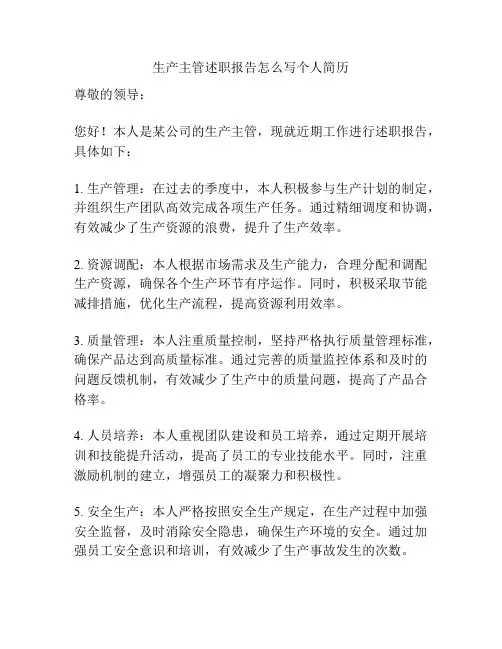 生产主管述职报告怎么写个人简历

尊敬的领导：

您好！本人是某公司的生产主管，现就近期工作进行述职报告，具体如下：

1. 生产管理：在过去的季度中，本人积极参与生产计划的制定，并组织生产团队高效完成各项生产任务。通过精细调度和协调，有效减少了生产资源的浪费，提升了生产效率。

2. 资源调配：本人根据市场需求及生产能力，合理分配和调配生产资源，确保各个生产环节有序运作。同时，积极采取节能减排措施，优化生产流程，提高资源利用效率。

3. 质量管理：本人注重质量控制，坚持严格执行质量管理标准，确保产品达到高质量标准。通过完善的质量监控体系和及时的问题反馈机制，有效减少了生产中的质量问题，提高了产品合格率。

4. 人员培养：本人重视团队建设和员工培养，通过定期开展培训和技能提升活动，提高了员工的专业技能水平。同时，注重激励机制的建立，增强员工的凝聚力和积极性。

5. 安全生产：本人严格按照安全生产规定，在生产过程中加强安全监督，及时消除安全隐患，确保生产环境的安全。通过加强员工安全意识和培训，有效减少了生产事故发生的次数。